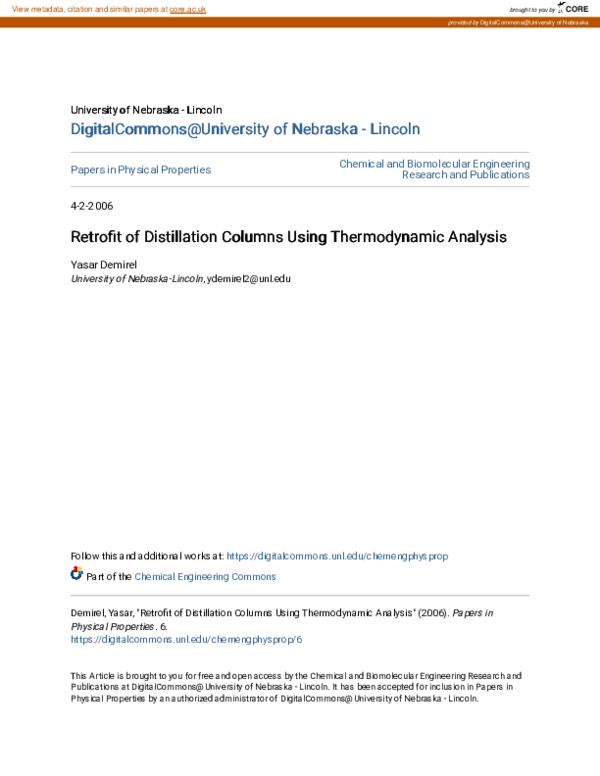 View metadata, citation and similar papers at core.ac.uk

brought to you by CORE

provided by DigitalCommons@University of Nebraska

University of Nebraska - Lincoln
DigitalCommons@University of Nebraska - Lincoln

Papers in Physical Properties

Chemical and Biomolecular Engineering Research and Publications

4-2-2006

Retrofit of Distillation Columns Using Thermodynamic Analysis

Yasar Demirel
University of Nebraska-Lincoln, ydemirel2@unl.edu

Follow this and additional works at: https://digitalcommons.unl.edu/chemengphysprop

Part of the Chemical Engineering Commons

Demirel, Yasar, "Retrofit of Distillation Columns Using Thermodynamic Analysis" (2006). Papers in Physical Properties. 6.
https://digitalcommons.unl.edu/chemengphysprop/6

This Article is brought to you for free and open access by the Chemical and Biomolecular Engineering Research and Publications at DigitalCommons@University of Nebraska - Lincoln. It has been accepted for inclusion in Papers in Physical Properties by an authorized administrator of DigitalCommons@University of Nebraska - Lincoln.